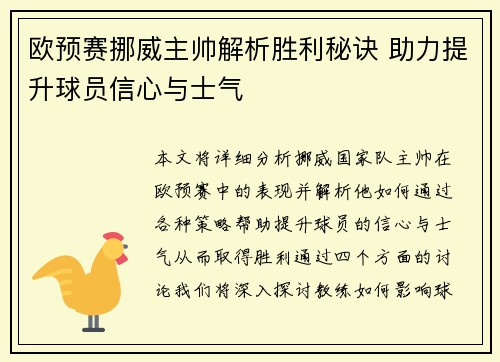 欧预赛挪威主帅解析胜利秘诀 助力提升球员信心与士气

本文将详细分析挪威国家队主帅在欧预赛中的表现并解析他如何通过各种策略帮助提升球员的信心与士气从而取得胜利通过四个方面的讨论我们将深入探讨教练如何影响球